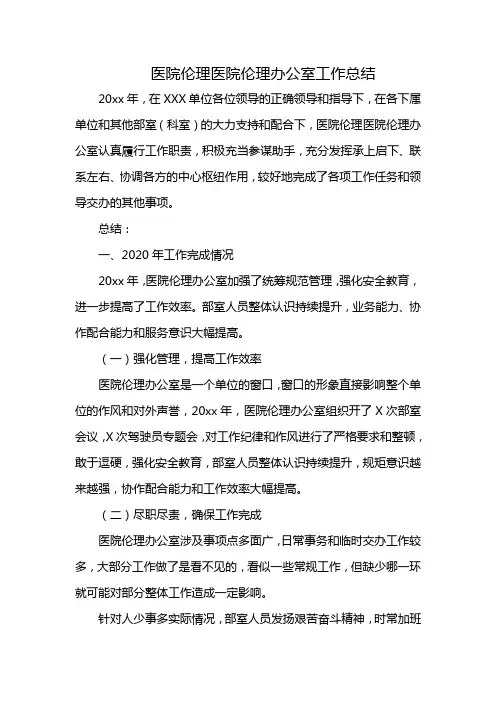 医院伦理医院伦理办公室工作总结

20xx 年，在 XXX 单位各位领导的正确领导和指导下，在各下属单位和其他部室（科室）的大力支持和配合下，医院伦理医院伦理办公室认真履行工作职责，积极充当参谋助手，充分发挥承上启下、联系左右、协调各方的中心枢纽作用，较好地完成了各项工作任务和领导交办的其他事项。

总结：

一、2020 年工作完成情况

20xx 年，医院伦理办公室加强了统筹规范管理，强化安全教育，进一步提高了工作效率。部室人员整体认识持续提升，业务能力、协作配合能力和服务意识大幅提高。

（一）强化管理，提高工作效率

医院伦理办公室是一个单位的窗口，窗口的形象直接影响整个单位的作风和对外声誉，20xx 年，医院伦理办公室组织开了 X 次部室会议，X 次驾驶员专题会，对工作纪律和作风进行了严格要求和整顿，敢于逗硬，强化安全教育，部室人员整体认识持续提升，规矩意识越来越强，协作配合能力和工作效率大幅提高。

（二）尽职尽责，确保工作完成

医院伦理办公室涉及事项点多面广，日常事务和临时交办工作较多，大部分工作做了是看不见的，看似一些常规工作，但缺少哪一环就可能对部分整体工作造成一定影响。

针对人少事多实际情况，部室人员发扬艰苦奋斗精神，时常加班